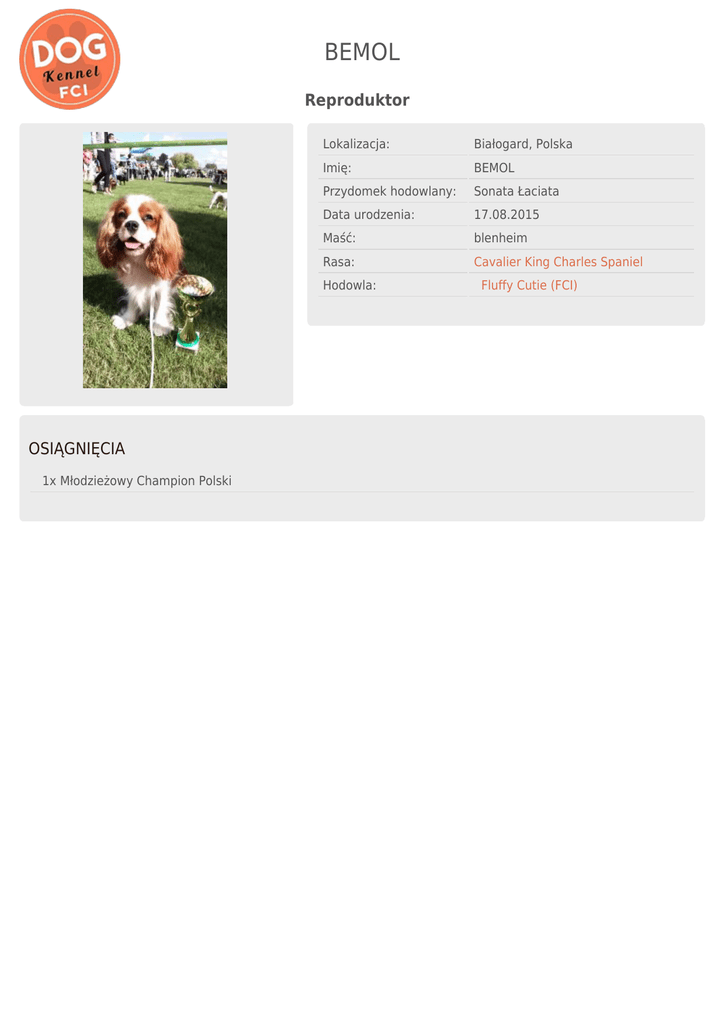 DOG
Kennel
FCI

BEMOL

Reproduktor

| Lokalizacja: | Białogard, Polska |
|---|---|
| Imię: | BEMOL |
| Przydomek hodowlany: | Sonata Łaciata |
| Data urodzenia: | 17.08.2015 |
| Maść: | blenheim |
| Rasa: | Cavalier King Charles Spaniel |
| Hodowla: | Fluffy Cutie (FCI) |

OSIĄGNIĘCIA

1x Młodzieżowy Champion Polski